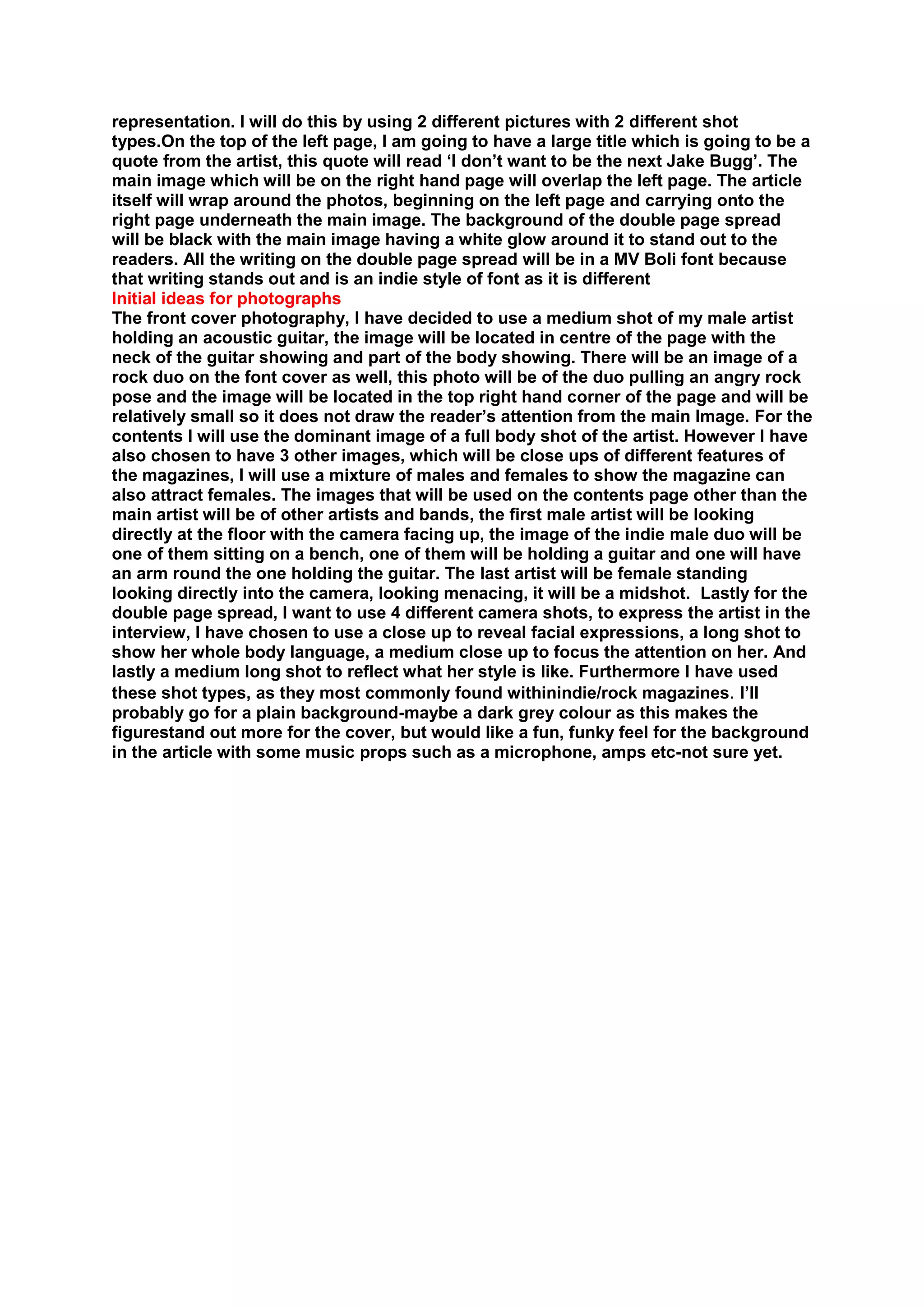 representation. I will do this by using 2 different pictures with 2 different shot types.On the top of the left page, I am going to have a large title which is going to be a quote from the artist, this quote will read ‘I don’t want to be the next Jake Bugg’. The main image which will be on the right hand page will overlap the left page. The article itself will wrap around the photos, beginning on the left page and carrying onto the right page underneath the main image. The background of the double page spread will be black with the main image having a white glow around it to stand out to the readers. All the writing on the double page spread will be in a MV Boli font because that writing stands out and is an indie style of font as it is different

Initial ideas for photographs

The front cover photography, I have decided to use a medium shot of my male artist holding an acoustic guitar, the image will be located in centre of the page with the neck of the guitar showing and part of the body showing. There will be an image of a rock duo on the font cover as well, this photo will be of the duo pulling an angry rock pose and the image will be located in the top right hand corner of the page and will be relatively small so it does not draw the reader’s attention from the main Image. For the contents I will use the dominant image of a full body shot of the artist. However I have also chosen to have 3 other images, which will be close ups of different features of the magazines, I will use a mixture of males and females to show the magazine can also attract females. The images that will be used on the contents page other than the main artist will be of other artists and bands, the first male artist will be looking directly at the floor with the camera facing up, the image of the indie male duo will be one of them sitting on a bench, one of them will be holding a guitar and one will have an arm round the one holding the guitar. The last artist will be female standing looking directly into the camera, looking menacing, it will be a midshot. Lastly for the double page spread, I want to use 4 different camera shots, to express the artist in the interview, I have chosen to use a close up to reveal facial expressions, a long shot to show her whole body language, a medium close up to focus the attention on her. And lastly a medium long shot to reflect what her style is like. Furthermore I have used these shot types, as they most commonly found withinindie/rock magazines. I’ll probably go for a plain background-maybe a dark grey colour as this makes the figurestand out more for the cover, but would like a fun, funky feel for the background in the article with some music props such as a microphone, amps etc-not sure yet.